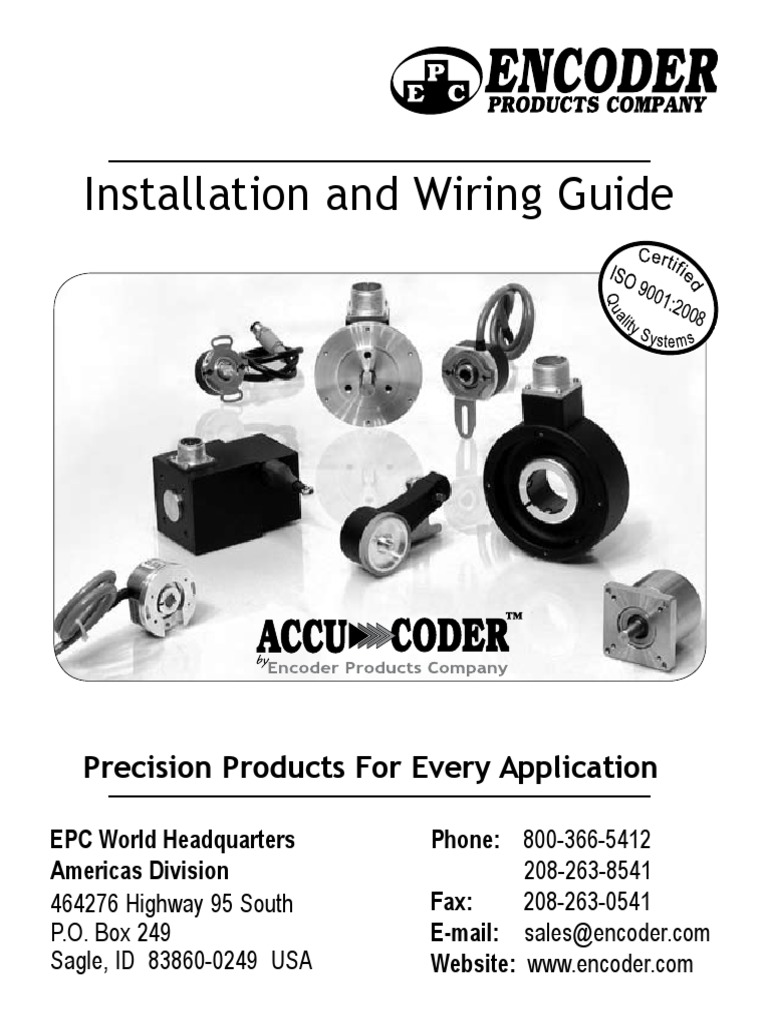 EPC ENCODER PRODUCTS COMPANY

Installation and Wiring Guide

Certified ISO 9001:2008 Quality Systems

ACCU CODER™ by Encoder Products Company

Precision Products For Every Application

EPC World Headquarters
Americas Division
464276 Highway 95 South
P.O. Box 249
Sagle, ID 83860-0249 USA

Phone: 800-366-5412
208-263-8541
Fax: 208-263-0541
E-mail: sales@encoder.com
Website: www.encoder.com